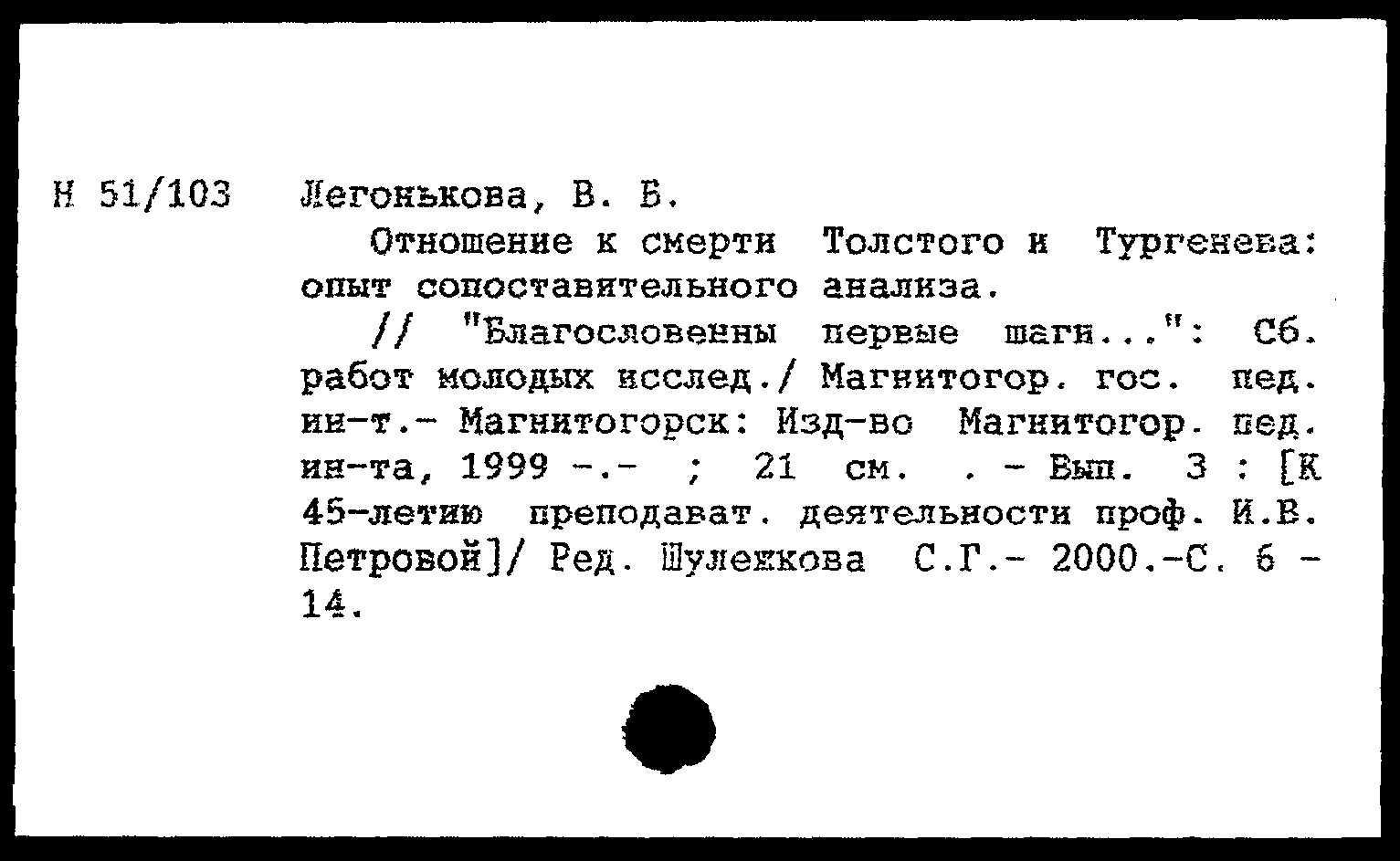 Н 51/103

Легонькова, В. Б.

Отношение к смерти Толстого и Тургенева: опыт сопоставительного анализа.

// "Благословенны первые шаги...": Сб. работ молодых исслед./ Магнитогор. гос. пед. ин-т.- Магнитогорск: Изд-во Магнитогор. пед. ин-та, 1999 -.- ; 21 см. . - Вып. 3 : [К 45-летию преподават. деятельности проф. И.В. Петровой]/ Ред. Шулежкова С.Г.- 2000.-С. 6 - 14.